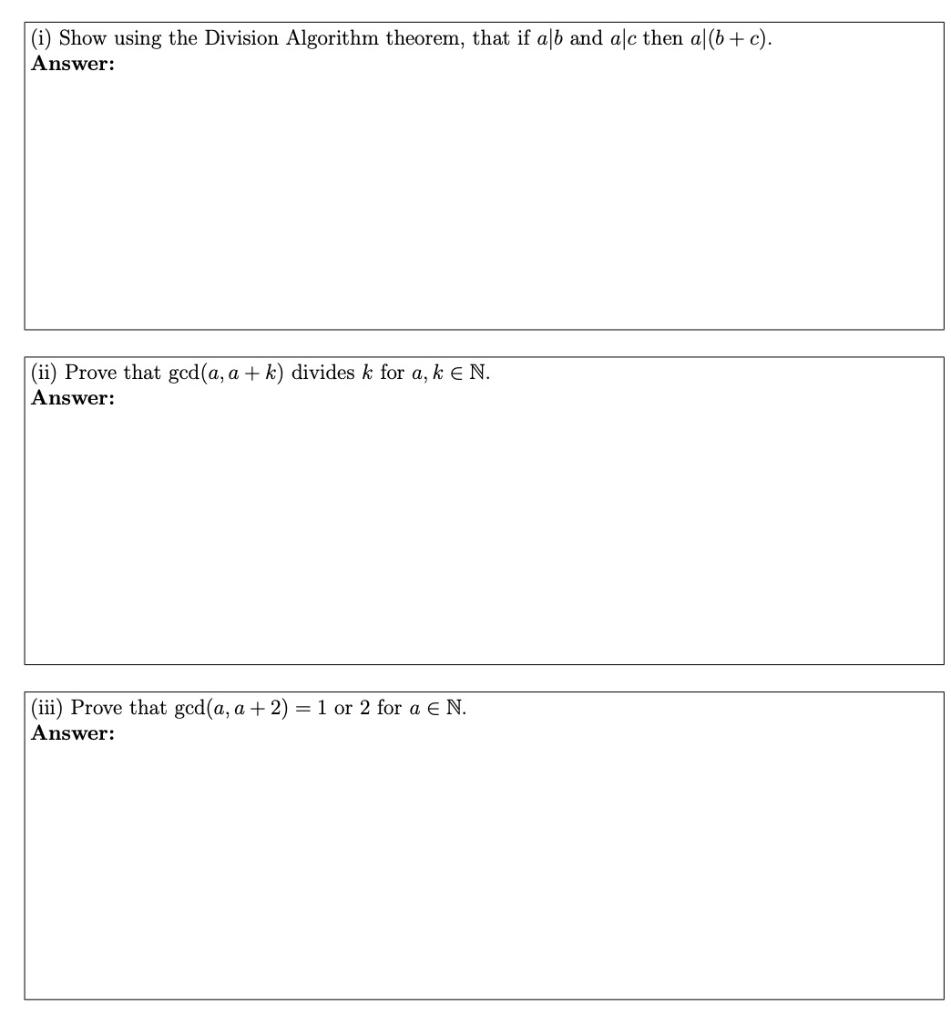 (i) Show using the Division Algorithm theorem, that if $a|b$ and $a|c$ then $a|(b+c)$.
**Answer:**

(ii) Prove that $\gcd(a, a+k)$ divides $k$ for $a, k \in \mathbb{N}$.
**Answer:**

(iii) Prove that $\gcd(a, a+2) = 1$ or $2$ for $a \in \mathbb{N}$.
**Answer:**